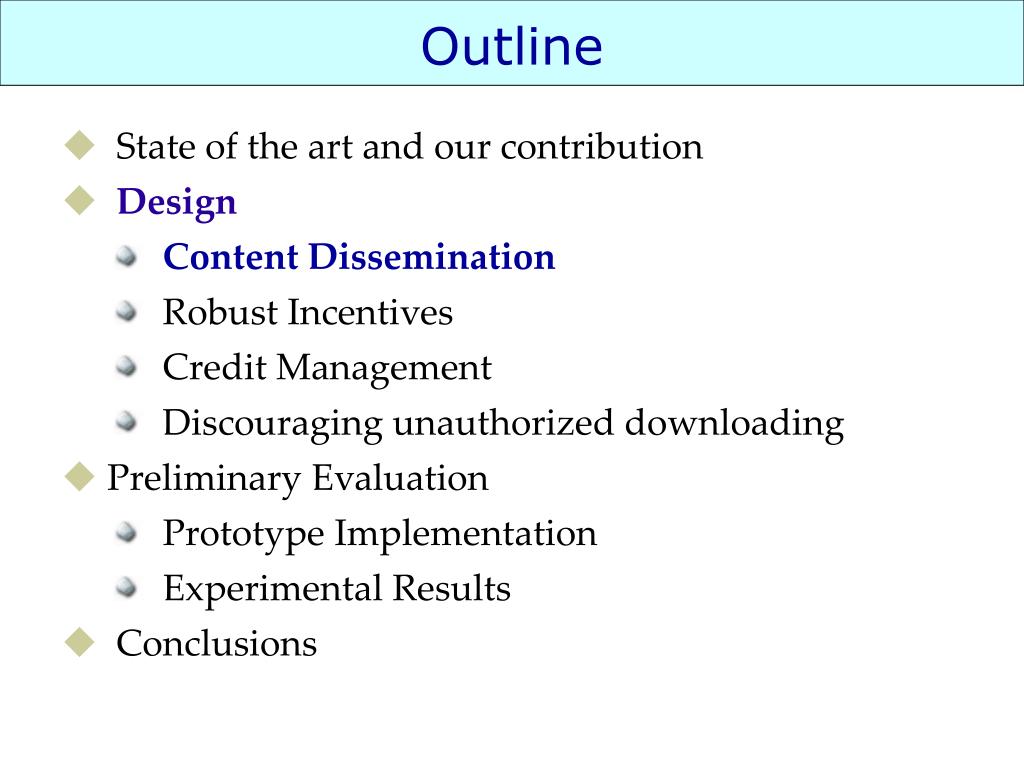 Outline

State of the art and our contribution

Design

Content Dissemination

Robust Incentives

Credit Management

Discouraging unauthorized downloading

Preliminary Evaluation

Prototype Implementation

Experimental Results

Conclusions